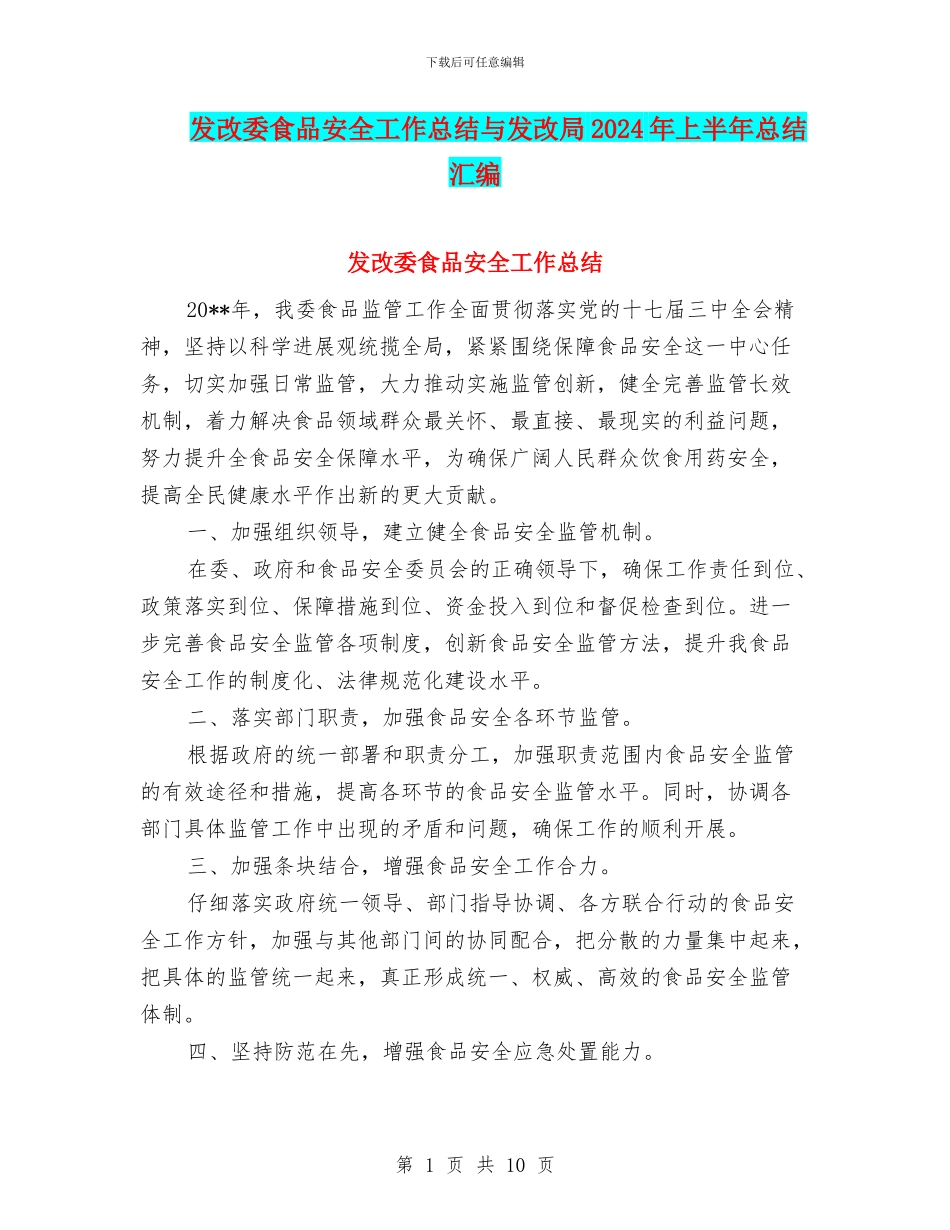 下载后可任意编辑

发改委食品安全工作总结与发改局2024年上半年总结汇编

发改委食品安全工作总结

20**年，我委食品监管工作全面贯彻落实党的十七届三中全会精神，坚持以科学进展观统揽全局，紧紧围绕保障食品安全这一中心任务，切实加强日常监管，大力推动实施监管创新，健全完善监管长效机制，着力解决食品领域群众最关怀、最直接、最现实的利益问题，努力提升全食品安全保障水平，为确保广阔人民群众饮食用药安全，提高全民健康水平作出新的更大贡献。

一、加强组织领导，建立健全食品安全监管机制。

在委、政府和食品安全委员会的正确领导下，确保工作责任到位、政策落实到位、保障措施到位、资金投入到位和督促检查到位。进一步完善食品安全监管各项制度，创新食品安全监管方法，提升我食品安全工作的制度化、法律规范化建设水平。

二、落实部门职责，加强食品安全各环节监管。

根据政府的统一部署和职责分工，加强职责范围内食品安全监管的有效途径和措施，提高各环节的食品安全监管水平。同时，协调各部门具体监管工作中出现的矛盾和问题，确保工作的顺利开展。

三、加强条块结合，增强食品安全工作合力。

仔细落实政府统一领导、部门指导协调、各方联合行动的食品安全工作方针，加强与其他部门间的协同配合，把分散的力量集中起来，把具体的监管统一起来，真正形成统一、权威、高效的食品安全监管体制。

四、坚持防范在先，增强食品安全应急处置能力。

第 1 页 共 10 页